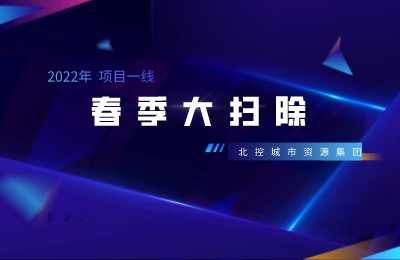 2022年 项目一线

春季大扫除

北控城市资源集团